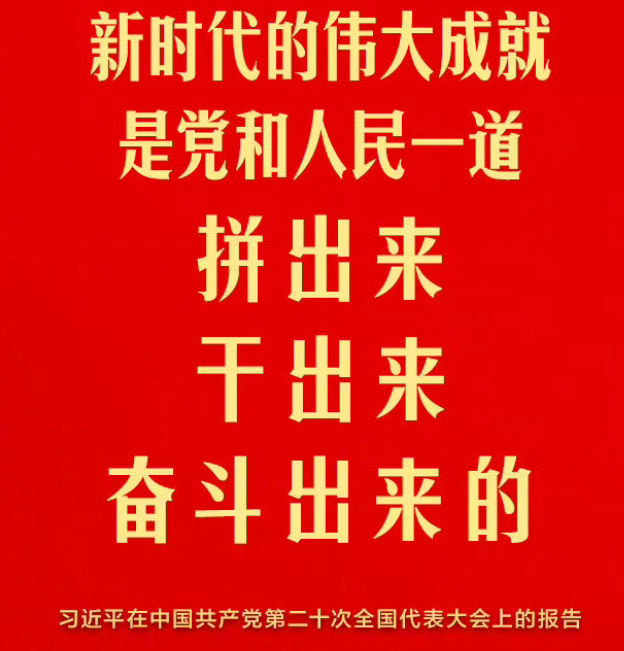 新时代的伟大成就
是党和人民一道
拼出来
干出来
奋斗出来的

习近平在中国共产党第二十次全国代表大会上的报告